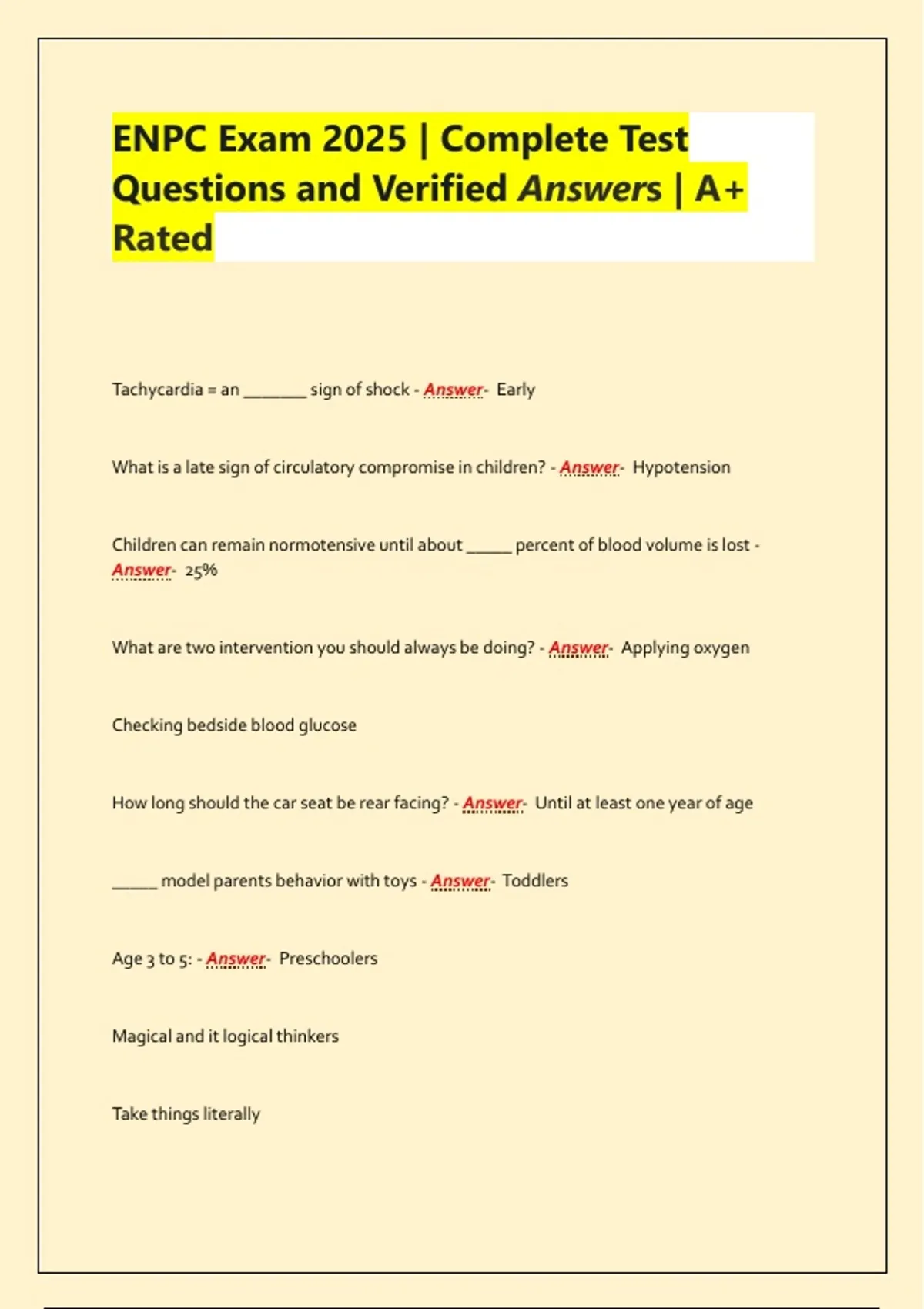 ENPC Exam 2025 | Complete Test Questions and Verified Answers | A+ Rated

Tachycardia = an _______ sign of shock - Answer- Early

What is a late sign of circulatory compromise in children? - Answer- Hypotension

Children can remain normotensive until about _____ percent of blood volume is lost - Answer- 25%

What are two intervention you should always be doing? - Answer- Applying oxygen

Checking bedside blood glucose

How long should the car seat be rear facing? - Answer- Until at least one year of age

_____ model parents behavior with toys - Answer- Toddlers

Age 3 to 5: - Answer- Preschoolers

Magical and it logical thinkers

Take things literally